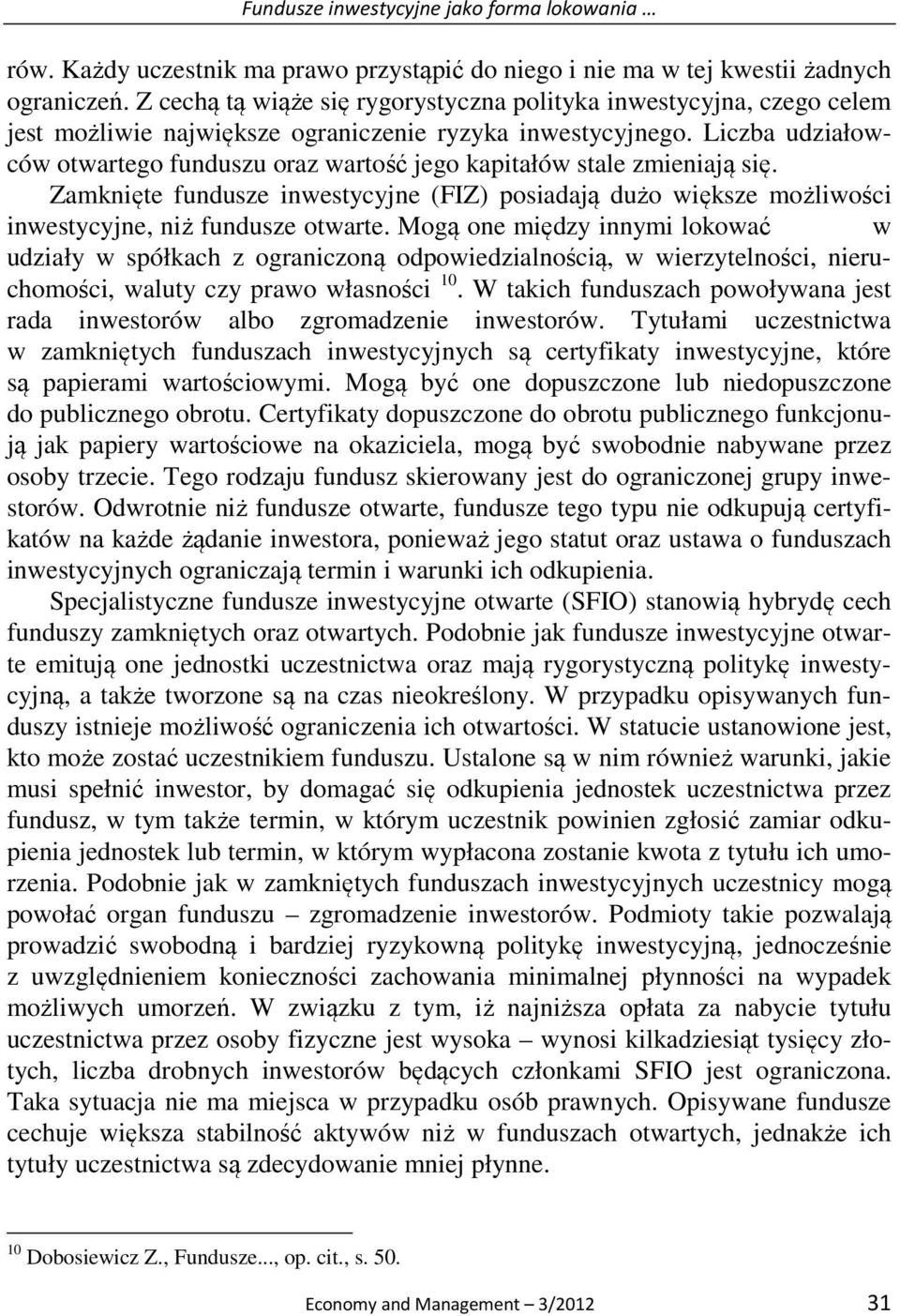 Fundusze inwestycyjne jako forma lokowania …

rów. Każdy uczestnik ma prawo przystąpić do niego i nie ma w tej kwestii żadnych ograniczeń. Z cechą tą wiąże się rygorystyczna polityka inwestycyjna, czego celem jest możliwie największe ograniczenie ryzyka inwestycyjnego. Liczba udziałowców otwartego funduszu oraz wartość jego kapitałów stale zmieniają się.

Zamknięte fundusze inwestycyjne (FIZ) posiadają dużo większe możliwości inwestycyjne, niż fundusze otwarte. Mogą one między innymi lokować w udziały w spółkach z ograniczoną odpowiedzialnością, w wierzytelności, nieruchomości, waluty czy prawo własności $^{10}$. W takich funduszach powoływana jest rada inwestorów albo zgromadzenie inwestorów. Tytułami uczestnictwa w zamkniętych funduszach inwestycyjnych są certyfikaty inwestycyjne, które są papierami wartościowymi. Mogą być one dopuszczone lub niedopuszczone do publicznego obrotu. Certyfikaty dopuszczone do obrotu publicznego funkcjonują jak papiery wartościowe na okaziciela, mogą być swobodnie nabywane przez osoby trzecie. Tego rodzaju fundusz skierowany jest do ograniczonej grupy inwestorów. Odwrotnie niż fundusze otwarte, fundusze tego typu nie odkupują certyfikatów na każde żądanie inwestora, ponieważ jego statut oraz ustawa o funduszach inwestycyjnych ograniczają termin i warunki ich odkupienia.

Specjalistyczne fundusze inwestycyjne otwarte (SFIO) stanowią hybrydę cech funduszy zamkniętych oraz otwartych. Podobnie jak fundusze inwestycyjne otwarte emitują one jednostki uczestnictwa oraz mają rygorystyczną politykę inwestycyjną, a także tworzone są na czas nieokreślony. W przypadku opisywanych funduszy istnieje możliwość ograniczenia ich otwartości. W statucie ustanowione jest, kto może zostać uczestnikiem funduszu. Ustalone są w nim również warunki, jakie musi spełnić inwestor, by domagać się odkupienia jednostek uczestnictwa przez fundusz, w tym także termin, w którym uczestnik powinien zgłosić zamiar odkupienia jednostek lub termin, w którym wypłacona zostanie kwota z tytułu ich umorzenia. Podobnie jak w zamkniętych funduszach inwestycyjnych uczestnicy mogą powołać organ funduszu – zgromadzenie inwestorów. Podmioty takie pozwalają prowadzić swobodną i bardziej ryzykowną politykę inwestycyjną, jednocześnie z uwzględnieniem konieczności zachowania minimalnej płynności na wypadek możliwych umorzeń. W związku z tym, iż najniższa opłata za nabycie tytułu uczestnictwa przez osoby fizyczne jest wysoka – wynosi kilkadziesiąt tysięcy złotych, liczba drobnych inwestorów będących członkami SFIO jest ograniczona. Taka sytuacja nie ma miejsca w przypadku osób prawnych. Opisywane fundusze cechuje większa stabilność aktywów niż w funduszach otwartych, jednakże ich tytuły uczestnictwa są zdecydowanie mniej płynne.

$^{10}$ Dobosiewicz Z., Fundusze..., op. cit., s. 50.

Economy and Management – 3/2012 31